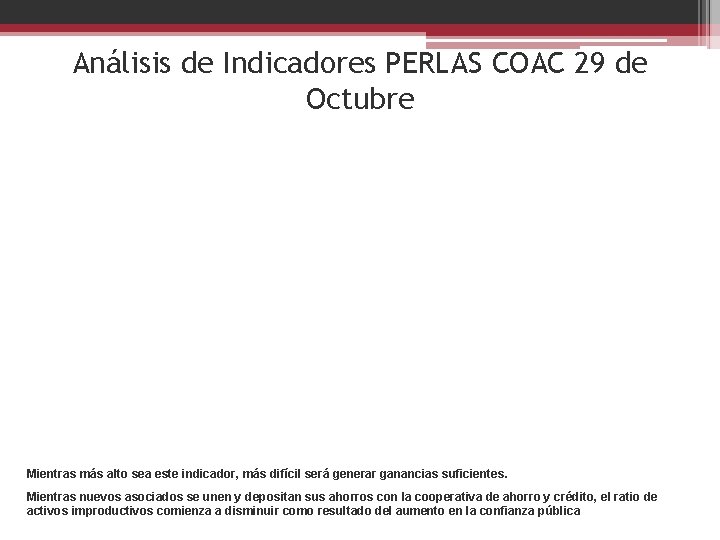 Análisis de Indicadores PERLAS COAC 29 de Octubre

Mientras más alto sea este indicador, más difícil será generar ganancias suficientes.

Mientras nuevos asociados se unen y depositan sus ahorros con la cooperativa de ahorro y crédito, el ratio de activos improductivos comienza a disminuir como resultado del aumento en la confianza pública